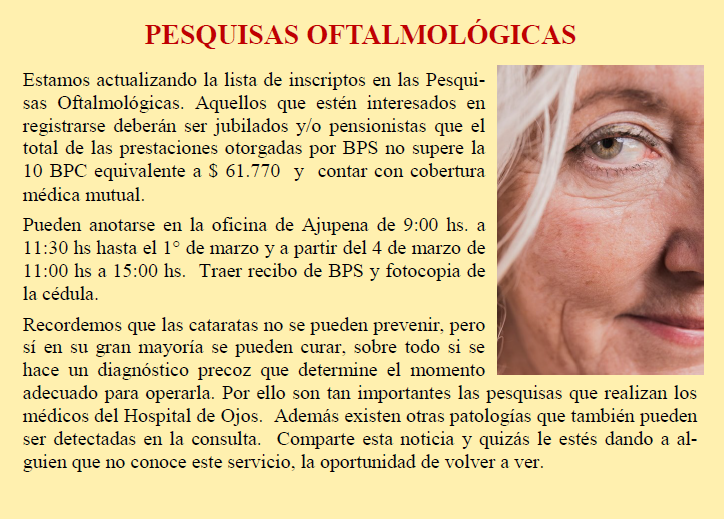 PESQUISAS OFTALMOLÓGICAS

Estamos actualizando la lista de inscriptos en las Pesquisas Oftalmológicas. Aquellos que estén interesados en registrarse deberán ser jubilados y/o pensionistas que el total de las prestaciones otorgadas por BPS no supere la 10 BPC equivalente a $ 61.770 y contar con cobertura médica mutual.

Pueden anotarse en la oficina de Ajupena de 9:00 hs. a 11:30 hs hasta el 1° de marzo y a partir del 4 de marzo de 11:00 hs a 15:00 hs. Traer recibo de BPS y fotocopia de la cédula.

Recordemos que las cataratas no se pueden prevenir, pero sí en su gran mayoría se pueden curar, sobre todo si se hace un diagnóstico precoz que determine el momento adecuado para operarla. Por ello son tan importantes las pesquisas que realizan los médicos del Hospital de Ojos. Además existen otras patologías que también pueden ser detectadas en la consulta. Comparte esta noticia y quizás le estés dando a alguien que no conoce este servicio, la oportunidad de volver a ver.